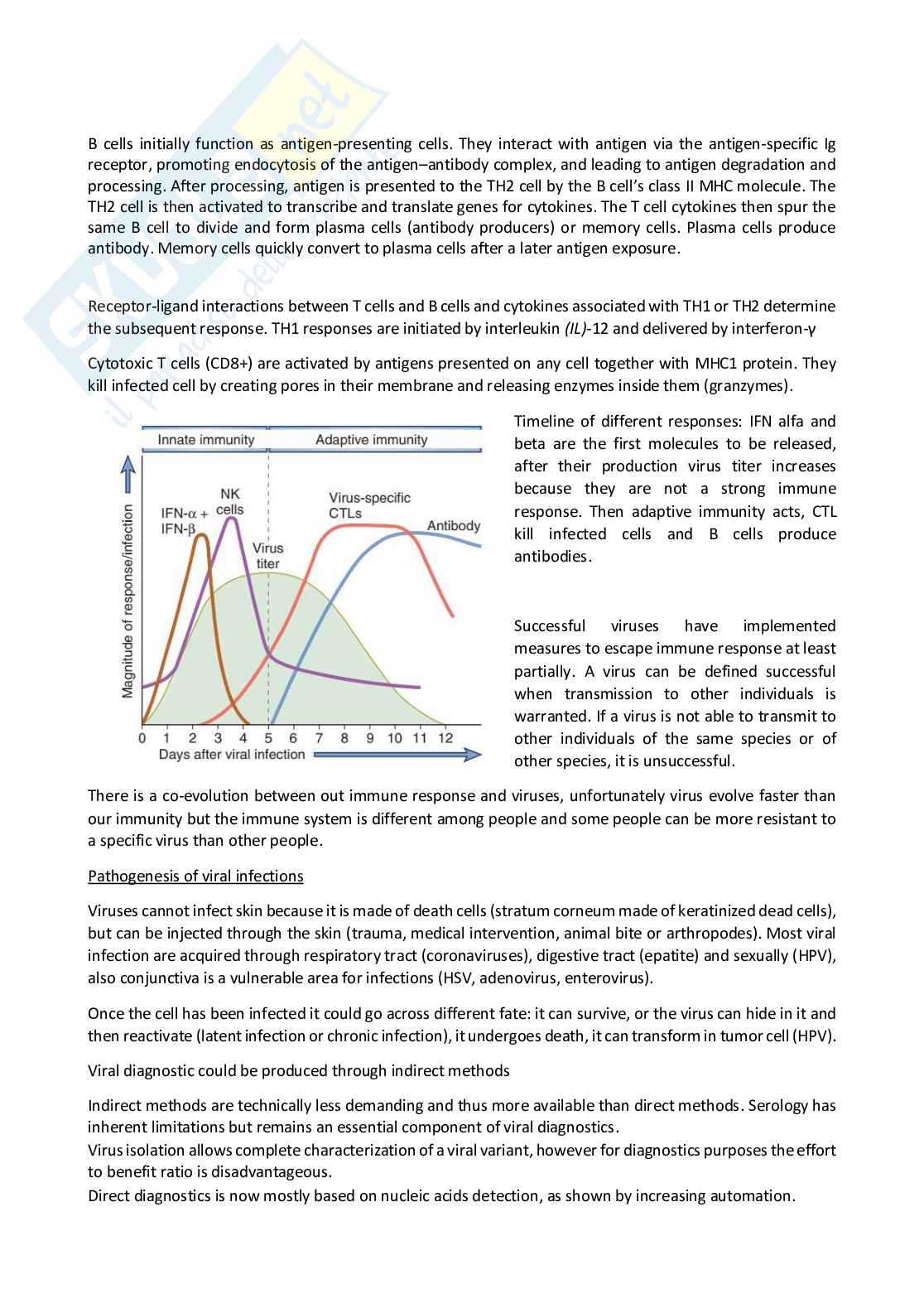 B cells initially function as antigen-presenting cells. They interact with antigen via the antigen-specific Ig receptor, promoting endocytosis of the antigen–antibody complex, and leading to antigen degradation and processing. After processing, antigen is presented to the TH2 cell by the B cell's class II MHC molecule. The TH2 cell is then activated to transcribe and translate genes for cytokines. The T cell cytokines then spur the same B cell to divide and form plasma cells (antibody producers) or memory cells. Plasma cells produce antibody. Memory cells quickly convert to plasma cells after a later antigen exposure.

Receptor-ligand interactions between T cells and B cells and cytokines associated with TH1 or TH2 determine the subsequent response. TH1 responses are initiated by interleukin (IL)-12 and delivered by interferon-γ

Cytotoxic T cells (CD8+) are activated by antigens presented on any cell together with MHC1 protein. They kill infected cell by creating pores in their membrane and releasing enzymes inside them (granzymes).

Innate immunity
Adaptive immunity
Magnitude of response/infection
IFN-α + IFN-β
NK cells
Virus titer
Virus-specific CTLs
Antibody
0 1 2 3 4 5 6 7 8 9 10 11 12
Days after viral infection

Timeline of different responses: IFN alfa and beta are the first molecules to be released, after their production virus titer increases because they are not a strong immune response. Then adaptive immunity acts, CTL kill infected cells and B cells produce antibodies.

Successful viruses have implemented measures to escape immune response at least partially. A virus can be defined successful when transmission to other individuals is warranted. If a virus is not able to transmit to other individuals of the same species or of other species, it is unsuccessful.

There is a co-evolution between out immune response and viruses, unfortunately virus evolve faster than our immunity but the immune system is different among people and some people can be more resistant to a specific virus than other people.

Pathogenesis of viral infections

Viruses cannot infect skin because it is made of death cells (stratum corneum made of keratinized dead cells), but can be injected through the skin (trauma, medical intervention, animal bite or arthropodes). Most viral infection are acquired through respiratory tract (coronaviruses), digestive tract (epatite) and sexually (HPV), also conjunctiva is a vulnerable area for infections (HSV, adenovirus, enterovirus).

Once the cell has been infected it could go across different fate: it can survive, or the virus can hide in it and then reactivate (latent infection or chronic infection), it undergoes death, it can transform in tumor cell (HPV).

Viral diagnostic could be produced through indirect methods

Indirect methods are technically less demanding and thus more available than direct methods. Serology has inherent limitations but remains an essential component of viral diagnostics.
Virus isolation allows complete characterization of a viral variant, however for diagnostics purposes the effort to benefit ratio is disadvantageous.
Direct diagnostics is now mostly based on nucleic acids detection, as shown by increasing automation.